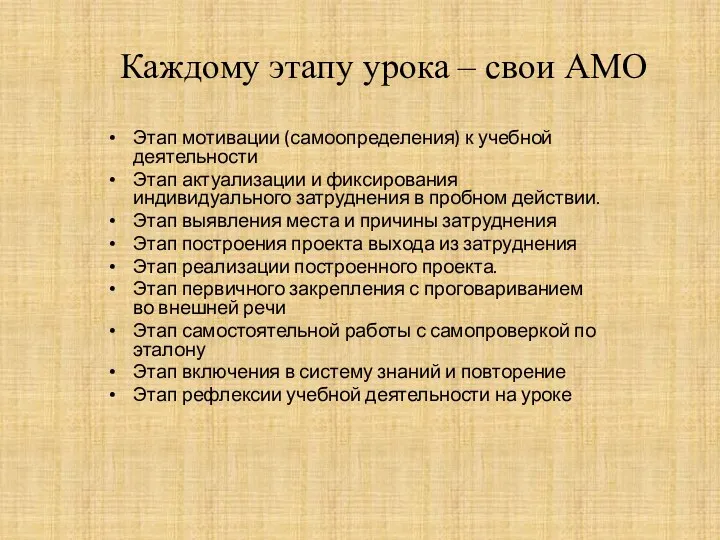 Каждому этапу урока – свои АМО

• Этап мотивации (самоопределения) к учебной деятельности
• Этап актуализации и фиксирования индивидуального затруднения в пробном действии.
• Этап выявления места и причины затруднения
• Этап построения проекта выхода из затруднения
• Этап реализации построенного проекта.
• Этап первичного закрепления с проговариванием во внешней речи
• Этап самостоятельной работы с самопроверкой по эталону
• Этап включения в систему знаний и повторение
• Этап рефлексии учебной деятельности на уроке